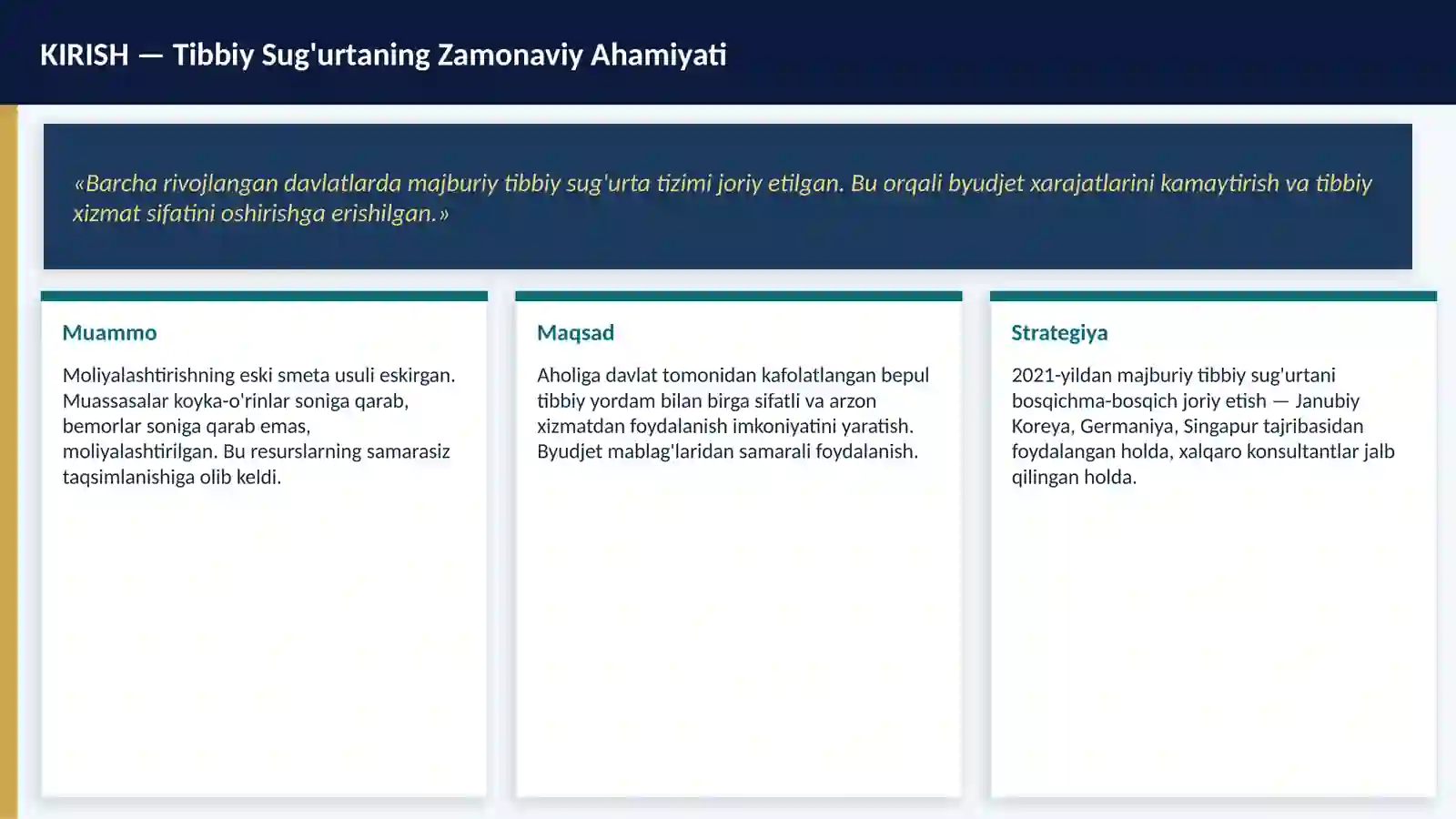 KIRISH — Tibbiy Sug'urtaning Zamonaviy Ahamiyati

«Barcha rivojlangan davlatlarda majburiy tibbiy sug'urta tizimi joriy etilgan. Bu orqali byudjet xarajatlarini kamaytirish va tibbiy xizmat sifatini oshirishga erishilgan.»

Muammo

Moliyalashtirishning eski smeta usuli eskirgan. Muassasalar koyka-o'rinlar soniga qarab, bemorlar soniga qarab emas, moliyalashtirilgan. Bu resurslarning samarasiz taqsimlanishiga olib keldi.

Maqsad

Aholiga davlat tomonidan kafolatlangan bepul tibbiy yordam bilan birga sifatli va arzon xizmatdan foydalanish imkoniyatini yaratish. Byudjet mablag'laridan samarali foydalanish.

Strategiya

2021-yildan majburiy tibbiy sug'urtani bosqichma-bosqich joriy etish — Janubiy Koreya, Germaniya, Singapur tajribasidan foydalangan holda, xalqaro konsultantlar jalb qilingan holda.